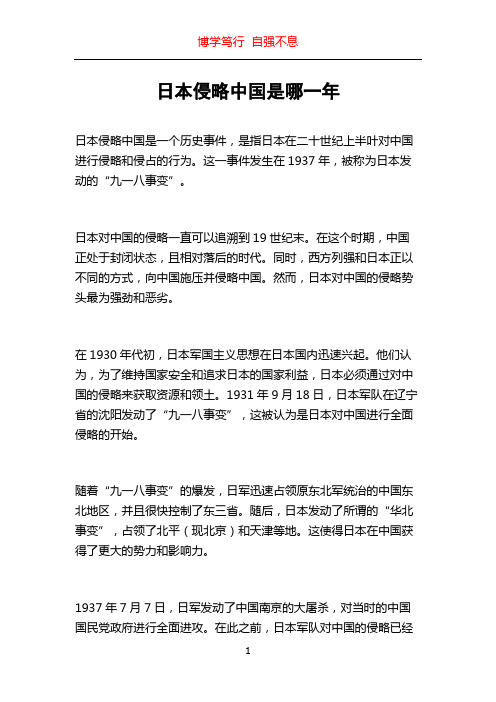 博学笃行 自强不息

日本侵略中国是哪一年

日本侵略中国是一个历史事件，是指日本在二十世纪上半叶对中国进行侵略和侵占的行为。这一事件发生在 1937 年，被称为日本发动的“九一八事变”。

日本对中国的侵略一直可以追溯到 19 世纪末。在这个时期，中国正处于封闭状态，且相对落后的时代。同时，西方列强和日本正以不同的方式，向中国施压并侵略中国。然而，日本对中国的侵略势头最为强劲和恶劣。

在 1930 年代初，日本军国主义思想在日本国内迅速兴起。他们认为，为了维持国家安全和追求日本的国家利益，日本必须通过对中国的侵略来获取资源和领土。1931 年 9 月 18 日，日本军队在辽宁省的沈阳发动了“九一八事变”，这被认为是日本对中国进行全面侵略的开始。

随着“九一八事变”的爆发，日军迅速占领原东北军统治的中国东北地区，并且很快控制了东三省。随后，日本发动了所谓的“华北事变”，占领了北平（现北京）和天津等地。这使得日本在中国获得了更大的势力和影响力。

1937 年 7 月 7 日，日军发动了中国南京的大屠杀，对当时的中国国民党政府进行全面进攻。在此之前，日本军队对中国的侵略已经

1